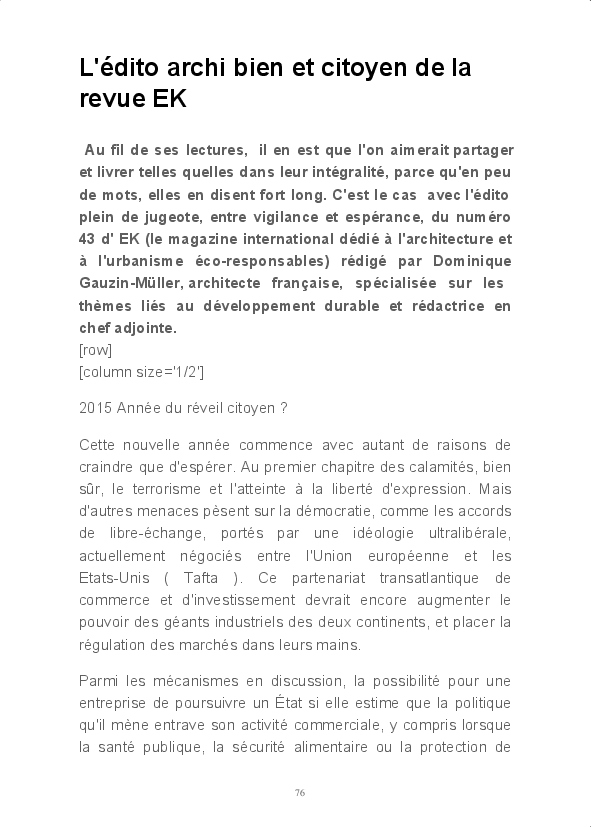 L'édito archi bien et citoyen de la revue EK

Au fil de ses lectures, il en est que l'on aimerait partager et livrer telles quelles dans leur intégralité, parce qu'en peu de mots, elles en disent fort long. C'est le cas avec l'édito plein de jugeote, entre vigilance et espérance, du numéro 43 d' EK (le magazine international dédié à l'architecture et à l'urbanisme éco-responsables) rédigé par Dominique Gauzin-Müller, architecte française, spécialisée sur les thèmes liés au développement durable et rédactrice en chef adjointe.
[row]
[column size='1/2']

2015 Année du réveil citoyen ?

Cette nouvelle année commence avec autant de raisons de craindre que d'espérer. Au premier chapitre des calamités, bien sûr, le terrorisme et l'atteinte à la liberté d'expression. Mais d'autres menaces pèsent sur la démocratie, comme les accords de libre-échange, portés par une idéologie ultralibérale, actuellement négociés entre l'Union européenne et les Etats-Unis ( Tafta ). Ce partenariat transatlantique de commerce et d'investissement devrait encore augmenter le pouvoir des géants industriels des deux continents, et placer la régulation des marchés dans leurs mains.

Parmi les mécanismes en discussion, la possibilité pour une entreprise de poursuivre un État si elle estime que la politique qu'il mène entrave son activité commerciale, y compris lorsque la santé publique, la sécurité alimentaire ou la protection de

76